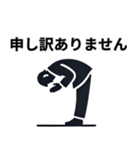 申し訳ありません